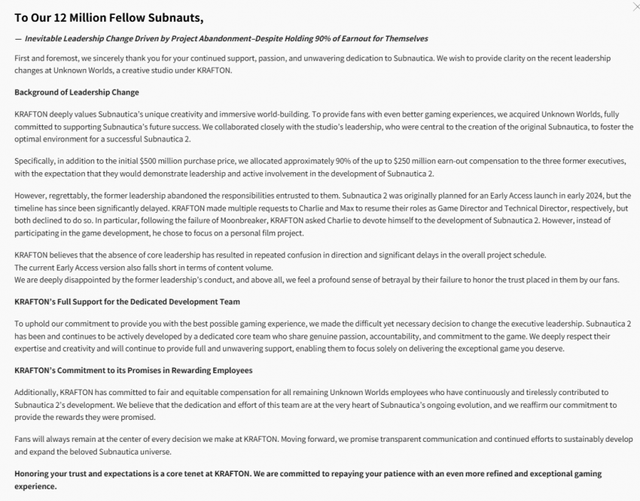 To Our 12 Million Fellow Subnauts,

— Inevitable Leadership Change Driven by Project Abandonment–Despite Holding 90% of Earnout for Themselves

First and foremost, we sincerely thank you for your continued support, passion, and unwavering dedication to Subnautica. We wish to provide clarity on the recent leadership changes at Unknown Worlds, a creative studio under KRAFTON.

Background of Leadership Change

KRAFTON deeply values Subnautica's unique creativity and immersive world-building. To provide fans with even better gaming experiences, we acquired Unknown Worlds, fully committed to supporting Subnautica's future success. We collaborated closely with the studio's leadership, who were central to the creation of the original Subnautica, to foster the optimal environment for a successful Subnautica 2.

Specifically, in addition to the initial $500 million purchase price, we allocated approximately 90% of the up to $250 million earn-out compensation to the three former executives, with the expectation that they would demonstrate leadership and active involvement in the development of Subnautica 2.

However, regrettably, the former leadership abandoned the responsibilities entrusted to them. Subnautica 2 was originally planned for an Early Access launch in early 2024, but the timeline has since been significantly delayed. KRAFTON made multiple requests to Charlie and Max to resume their roles as Game Director and Technical Director, respectively, but both declined to do so. In particular, following the failure of Moonbreaker, KRAFTON asked Charlie to devote himself to the development of Subnautica 2. However, instead of participating in the game development, he chose to focus on a personal film project.

KRAFTON believes that the absence of core leadership has resulted in repeated confusion in direction and significant delays in the overall project schedule.
The current Early Access version also falls short in terms of content volume.
We are deeply disappointed by the former leadership's conduct, and above all, we feel a profound sense of betrayal by their failure to honor the trust placed in them by our fans.

KRAFTON's Full Support for the Dedicated Development Team

To uphold our commitment to provide you with the best possible gaming experience, we made the difficult yet necessary decision to change the executive leadership. Subnautica 2 has been and continues to be actively developed by a dedicated core team who share genuine passion, accountability, and commitment to the game. We deeply respect their expertise and creativity and will continue to provide full and unwavering support, enabling them to focus solely on delivering the exceptional game you deserve.

KRAFTON's Commitment to its Promises in Rewarding Employees

Additionally, KRAFTON has committed to fair and equitable compensation for all remaining Unknown Worlds employees who have continuously and tirelessly contributed to Subnautica 2's development. We believe that the dedication and effort of this team are at the very heart of Subnautica's ongoing evolution, and we reaffirm our commitment to provide the rewards they were promised.

Fans will always remain at the center of every decision we make at KRAFTON. Moving forward, we promise transparent communication and continued efforts to sustainably develop and expand the beloved Subnautica universe.

Honoring your trust and expectations is a core tenet at KRAFTON. We are committed to repaying your patience with an even more refined and exceptional gaming experience.